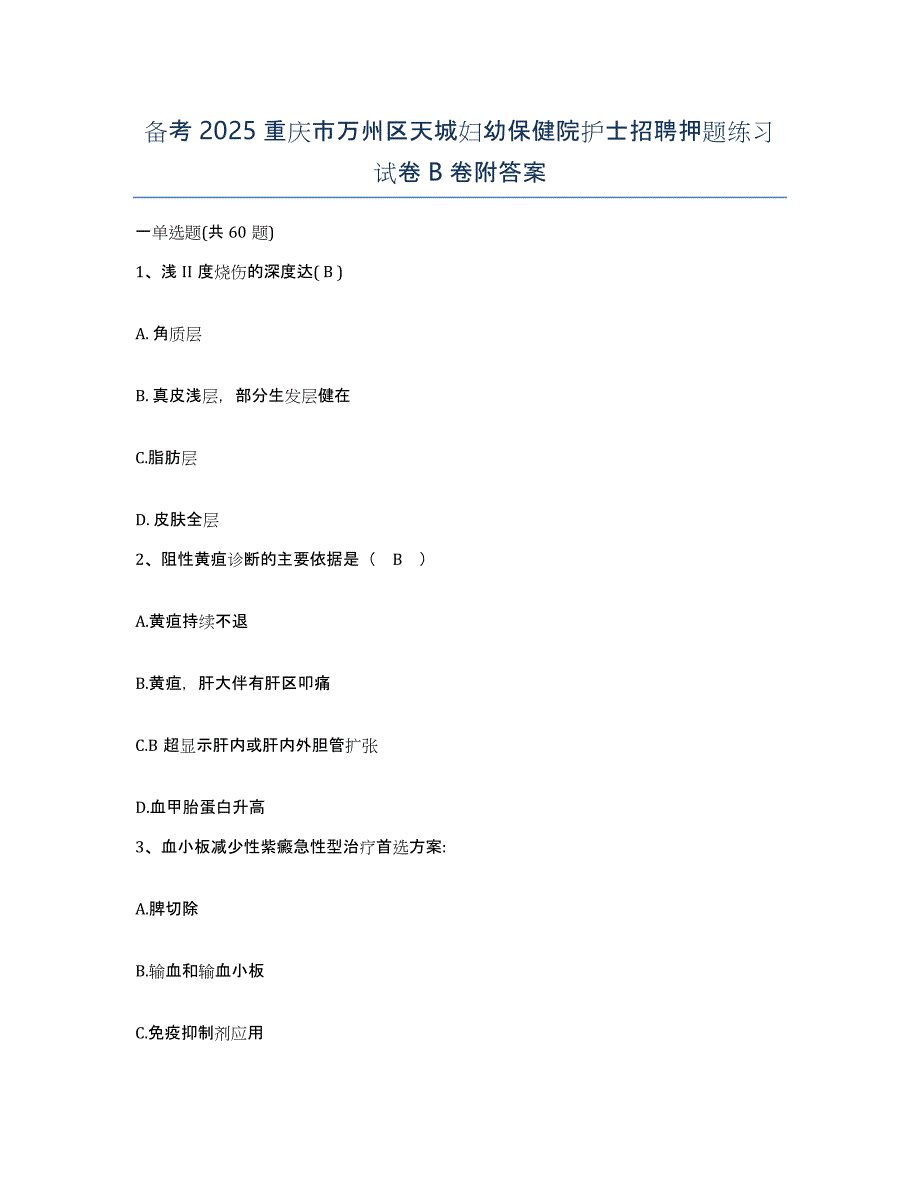 备考 2025 重庆市万州区天城妇幼保健院护士招聘押题练习试卷 B 卷附答案

一单选题(共 60 题)

1、浅 II 度烧伤的深度达( B )

A. 角质层

B. 真皮浅层，部分生发层健在

C.脂肪层

D. 皮肤全层

2、阻性黄疸诊断的主要依据是（ B ）

A.黄疸持续不退

B.黄疸，肝大伴有肝区叩痛

C.B 超显示肝内或肝内外胆管扩张

D.血甲胎蛋白升高

3、血小板减少性紫癜急性型治疗首选方案:

A.脾切除

B.输血和输血小板

C.免疫抑制剂应用